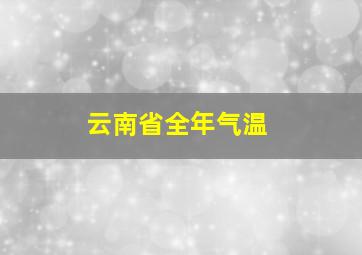 云南省全年气温